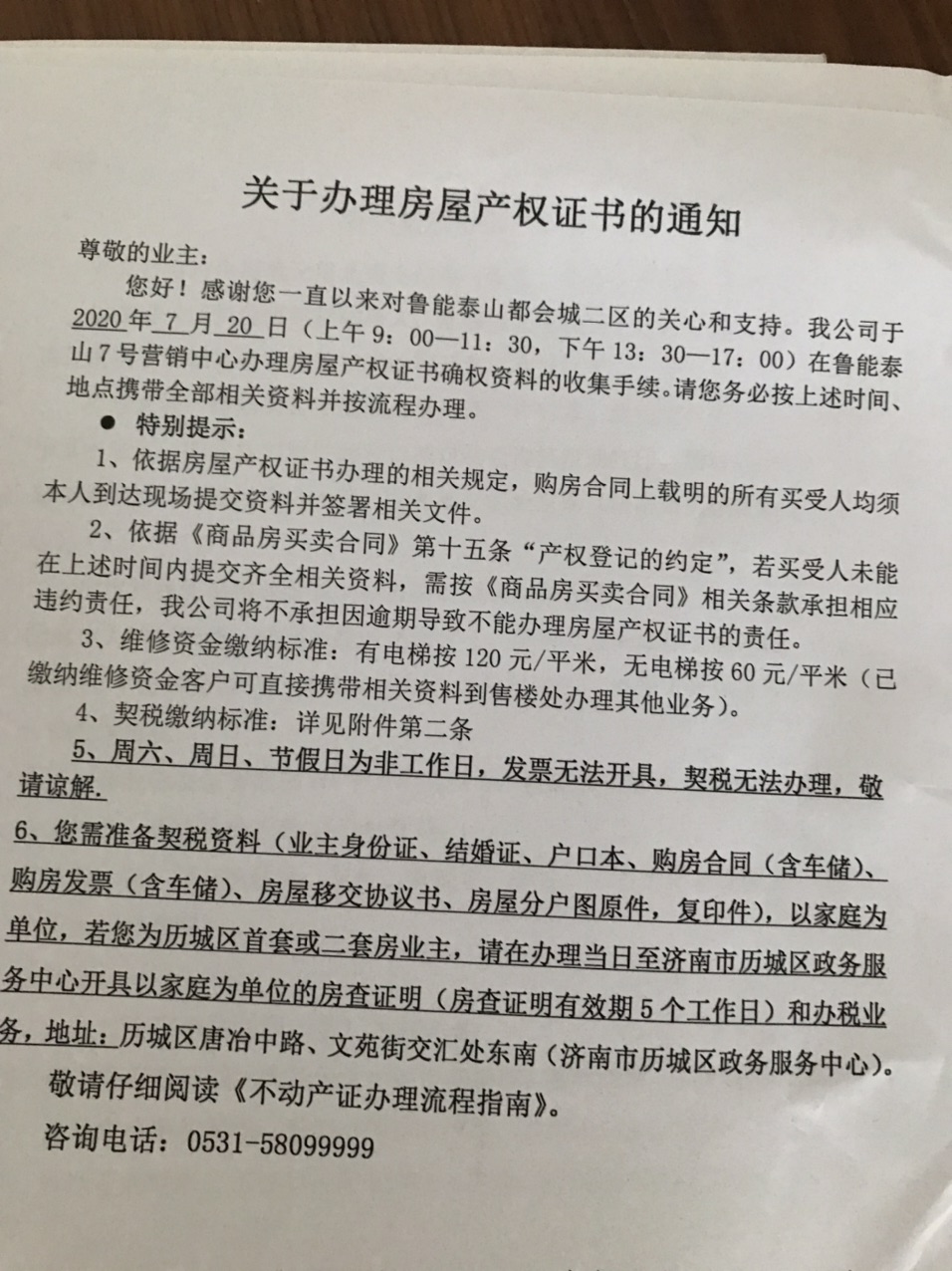 关于办理房屋产权证书的通知

尊敬的业主：

您好！感谢您一直以来对鲁能泰山都会城二区的关心和支持。我公司于2020年7月20日（上午9：00—11：30，下午13：30—17：00）在鲁能泰山7号营销中心办理房屋产权证书确权资料的收集手续。请您务必按上述时间、地点携带全部相关资料并按流程办理。

● 特别提示：

1、依据房屋产权证书办理的相关规定，购房合同上载明的所有买受人均须本人到达现场提交资料并签署相关文件。

2、依据《商品房买卖合同》第十五条“产权登记的约定”，若买受人未能在上述时间内提交齐全相关资料，需按《商品房买卖合同》相关条款承担相应违约责任，我公司将不承担因逾期导致不能办理房屋产权证书的责任。

3、维修资金缴纳标准：有电梯按120元/平米，无电梯按60元/平米（已缴纳维修资金客户可直接携带相关资料到售楼处办理其他业务）。

4、契税缴纳标准：详见附件第二条

5、周六、周日、节假日为非工作日，发票无法开具，契税无法办理，敬请谅解.

6、您需准备契税资料（业主身份证、结婚证、户口本、购房合同（含车储）、购房发票（含车储）、房屋移交协议书、房屋分户图原件，复印件），以家庭为单位，若您为历城区首套或二套房业主，请在办理当日至济南市历城区政务服务中心开具以家庭为单位的房查证明（房查证明有效期5个工作日）和办税业务，地址：历城区唐冶中路、文苑街交汇处东南（济南市历城区政务服务中心）。

敬请仔细阅读《不动产证办理流程指南》。

咨询电话：0531-58099999